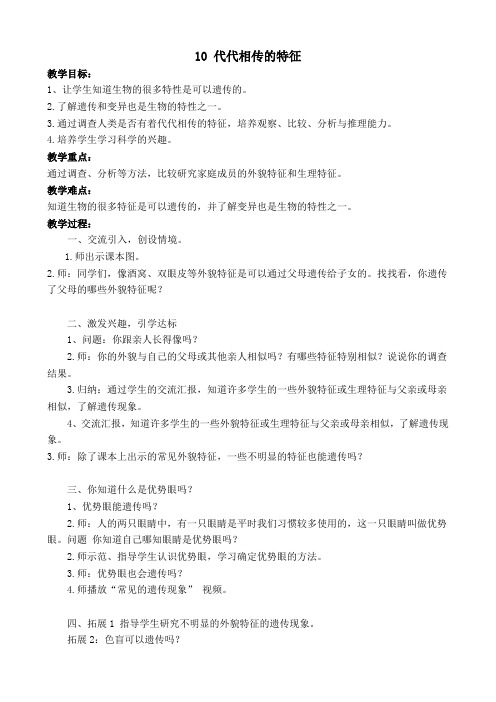 10 代代相传的特征

教学目标：

1、让学生知道生物的很多特性是可以遗传的。

2.了解遗传和变异也是生物的特性之一。

3.通过调查人类是否有着代代相传的特征，培养观察、比较、分析与推理能力。

4.培养学生学习科学的兴趣。

教学重点：

通过调查、分析等方法，比较研究家庭成员的外貌特征和生理特征。

教学难点：

知道生物的很多特征是可以遗传的，并了解变异也是生物的特性之一。

教学过程：

一、交流引入，创设情境。

1.师出示课本图。

2.师：同学们，像酒窝、双眼皮等外貌特征是可以通过父母遗传给子女的。找找看，你遗传了父母的哪些外貌特征呢？

二、激发兴趣，引学达标

1、问题：你跟亲人长得像吗？

2.师：你的外貌与自己的父母或其他亲人相似吗？有哪些特征特别相似？说说你的调查结果。

3.归纳：通过学生的交流汇报，知道许多学生的一些外貌特征或生理特征与父亲或母亲相似，了解遗传现象。

4、交流汇报，知道许多学生的一些外貌特征或生理特征与父亲或母亲相似，了解遗传现象。

3.师：除了课本上出示的常见外貌特征，一些不明显的特征也能遗传吗？

三、你知道什么是优势眼吗？

1、优势眼能遗传吗？

2.师：人的两只眼睛中，有一只眼睛是平时我们习惯较多使用的，这一只眼睛叫做优势眼。问题 你知道自己哪知眼睛是优势眼吗？

2.师示范、指导学生认识优势眼，学习确定优势眼的方法。

3.师：优势眼也会遗传吗？

4.师播放“常见的遗传现象” 视频。

四、拓展 1 指导学生研究不明显的外貌特征的遗传现象，

拓展 2：色盲可以遗传吗？